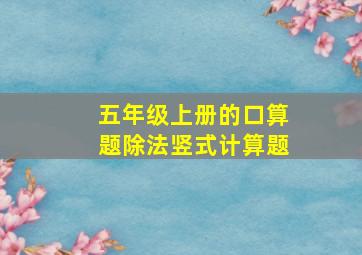 五年级上册的口算题除法竖式计算题